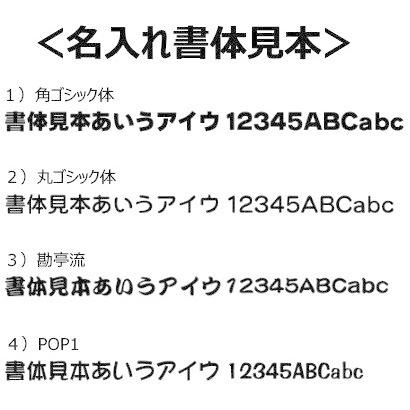 ＜名入れ書体見本＞

1）角ゴシック体
書体見本あいうアイウ 12345ABCabc

2）丸ゴシック体
書体見本あいうアイウ 12345ABCabc

3）勘亭流
書体見本あいうアイウ 12345ABCabc

4）POP1
書体見本あいうアイウ 12345ABCabc